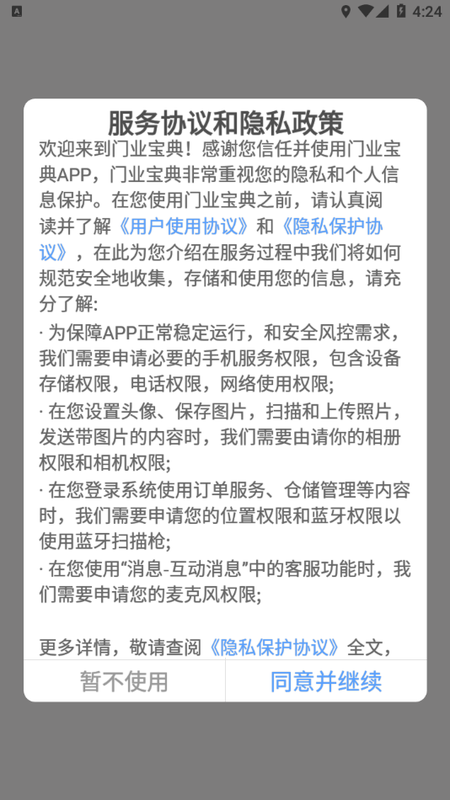 4:24

服务协议和隐私政策

欢迎来到门业宝典！感谢您信任并使用门业宝典APP，门业宝典非常重视您的隐私和个人信息保护。在您使用门业宝典之前，请认真阅读并了解《用户使用协议》和《隐私保护协议》，在此为您介绍在服务过程中我们将如何规范安全地收集，存储和使用您的信息，请充分了解:

· 为保障APP正常稳定运行，和安全风控需求，我们需要申请必要的手机服务权限，包含设备存储权限，电话权限，网络使用权限;

· 在您设置头像、保存图片，扫描和上传照片，发送带图片的内容时，我们需要由请你的相册权限和相机权限;

· 在您登录系统使用订单服务、仓储管理等内容时，我们需要申请您的位置权限和蓝牙权限以使用蓝牙扫描枪;

· 在您使用“消息-互动消息”中的客服功能时，我们需要申请您的麦克风权限;

更多详情，敬请查阅《隐私保护协议》全文，

暂不使用 同意并继续